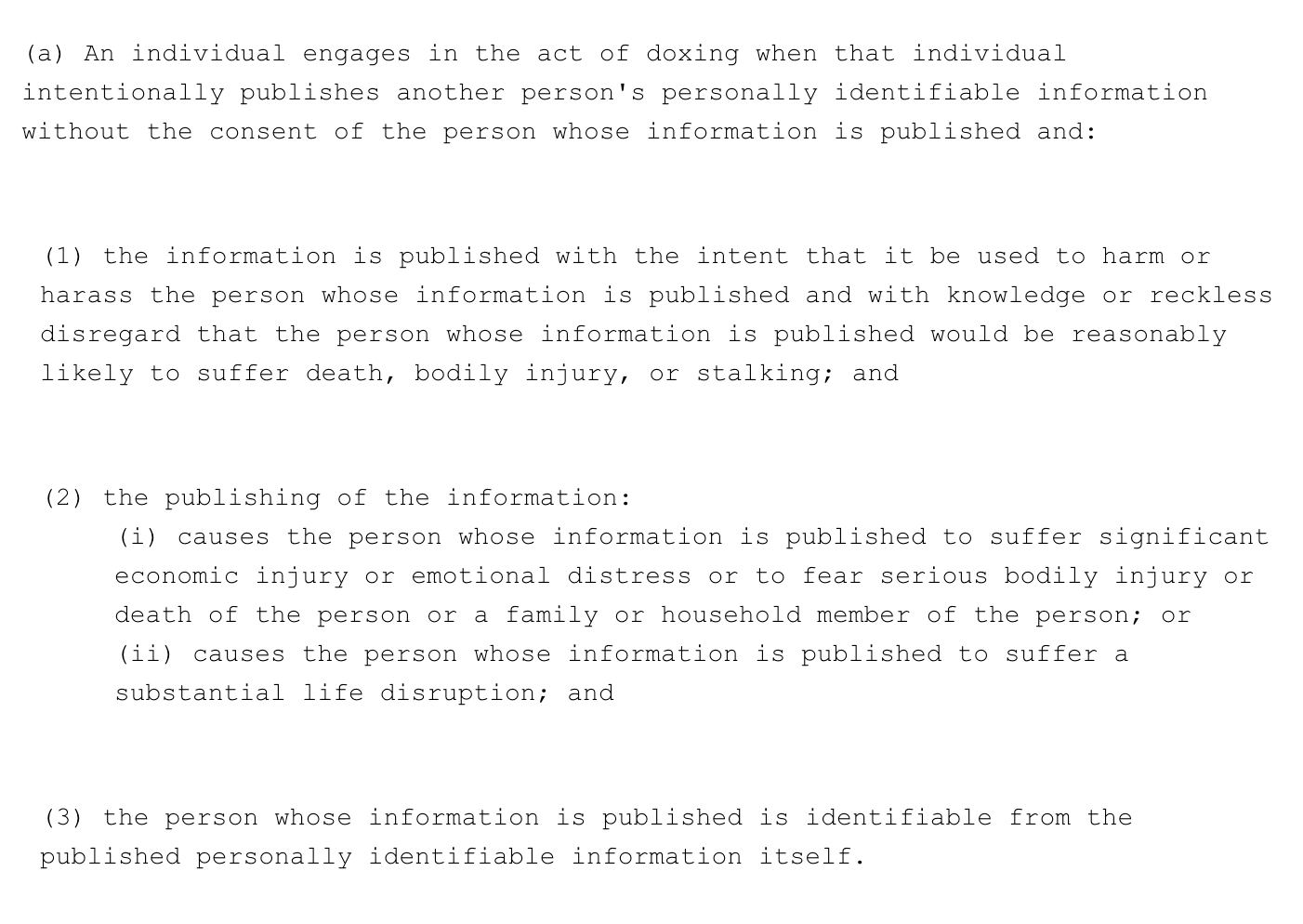 (a) An individual engages in the act of doxing when that individual intentionally publishes another person's personally identifiable information without the consent of the person whose information is published and:

(1) the information is published with the intent that it be used to harm or harass the person whose information is published and with knowledge or reckless disregard that the person whose information is published would be reasonably likely to suffer death, bodily injury, or stalking; and

(2) the publishing of the information:
(i) causes the person whose information is published to suffer significant economic injury or emotional distress or to fear serious bodily injury or death of the person or a family or household member of the person; or
(ii) causes the person whose information is published to suffer a substantial life disruption; and

(3) the person whose information is published is identifiable from the published personally identifiable information itself.